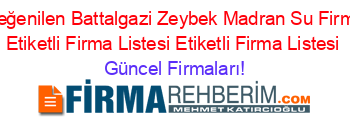 eğenilen Battalgazi Zeybek Madran Su Firm
Etiketli Firma Listesi Etiketli Firma Listesi
Güncel Firmaları!

FİRMAREHBERİM.COM
MEHMET KATIRCIOĞLU